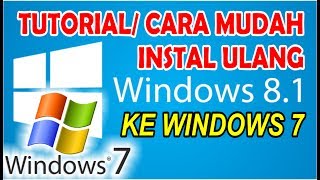 TUTORIAL/ CARA MUDAH INSTAL ULANG

Windows 8.1

KE WINDOWS 7

Windows® 7